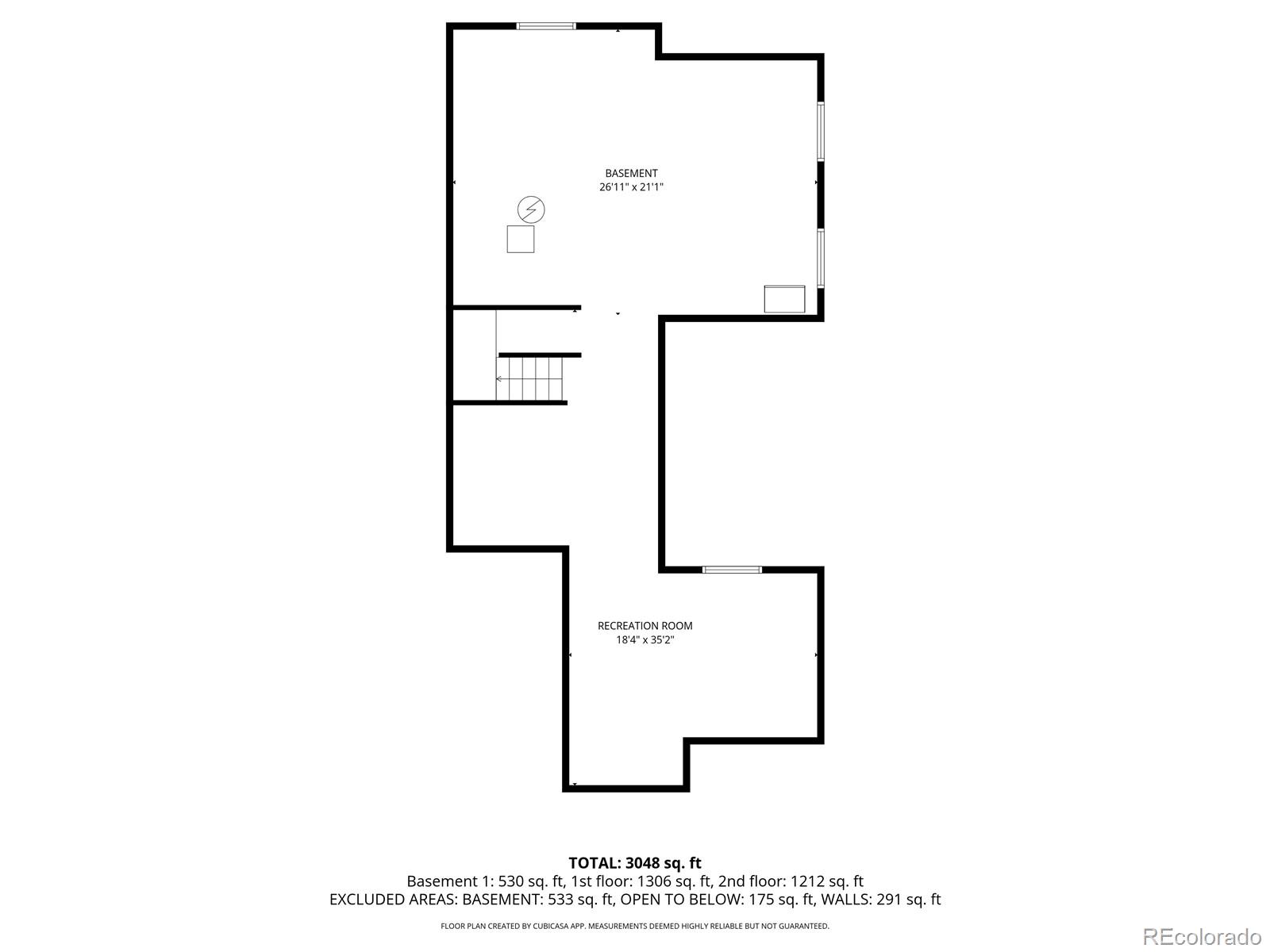 BASEMENT
26'11" x 21'1"

RECREATION ROOM
18'4" x 35'2"

TOTAL: 3048 sq. ft
Basement 1: 530 sq. ft, 1st floor: 1306 sq. ft, 2nd floor: 1212 sq. ft
EXCLUDED AREAS: BASEMENT: 533 sq. ft, OPEN TO BELOW: 175 sq. ft, WALLS: 291 sq. ft

FLOOR PLAN CREATED BY CUBICASA APP. MEASUREMENTS DEEMED HIGHLY RELIABLE BUT NOT GUARANTEED.

REcolorado